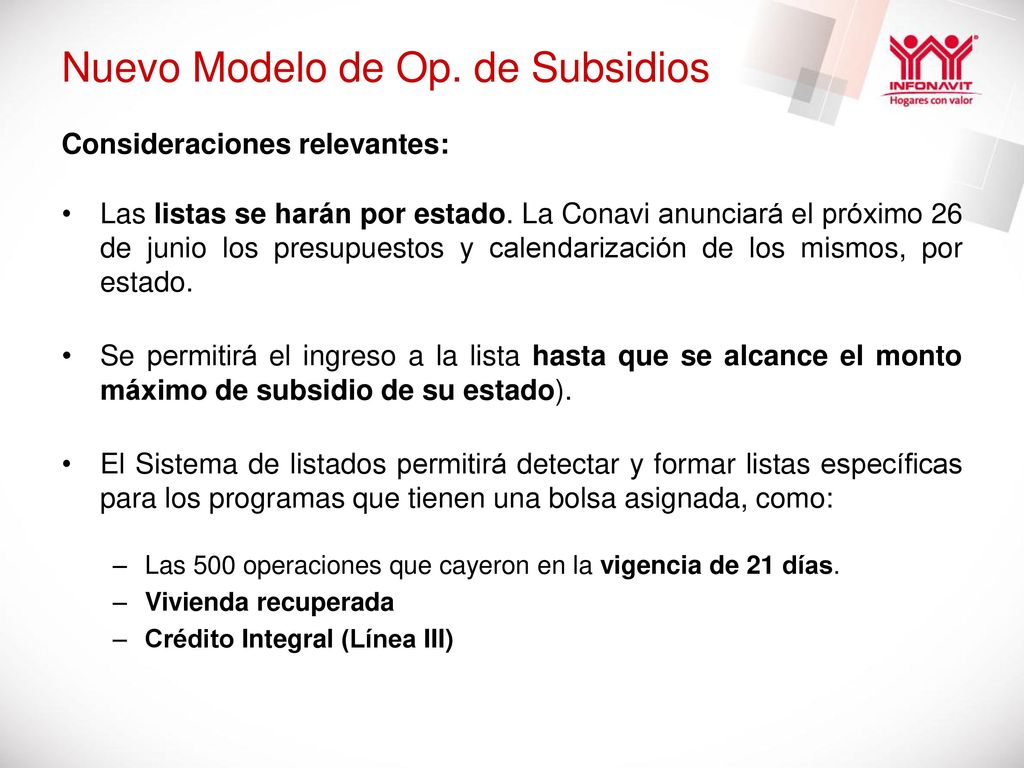 Nuevo Modelo de Op. de Subsidios

INFONAVIT
Hogares con valor

Consideraciones relevantes:

• Las listas se harán por estado. La Conavi anunciará el próximo 26 de junio los presupuestos y calendarización de los mismos, por estado.

• Se permitirá el ingreso a la lista hasta que se alcance el monto máximo de subsidio de su estado).

• El Sistema de listados permitirá detectar y formar listas específicas para los programas que tienen una bolsa asignada, como:

– Las 500 operaciones que cayeron en la vigencia de 21 días.
– Vivienda recuperada
– Crédito Integral (Línea III)